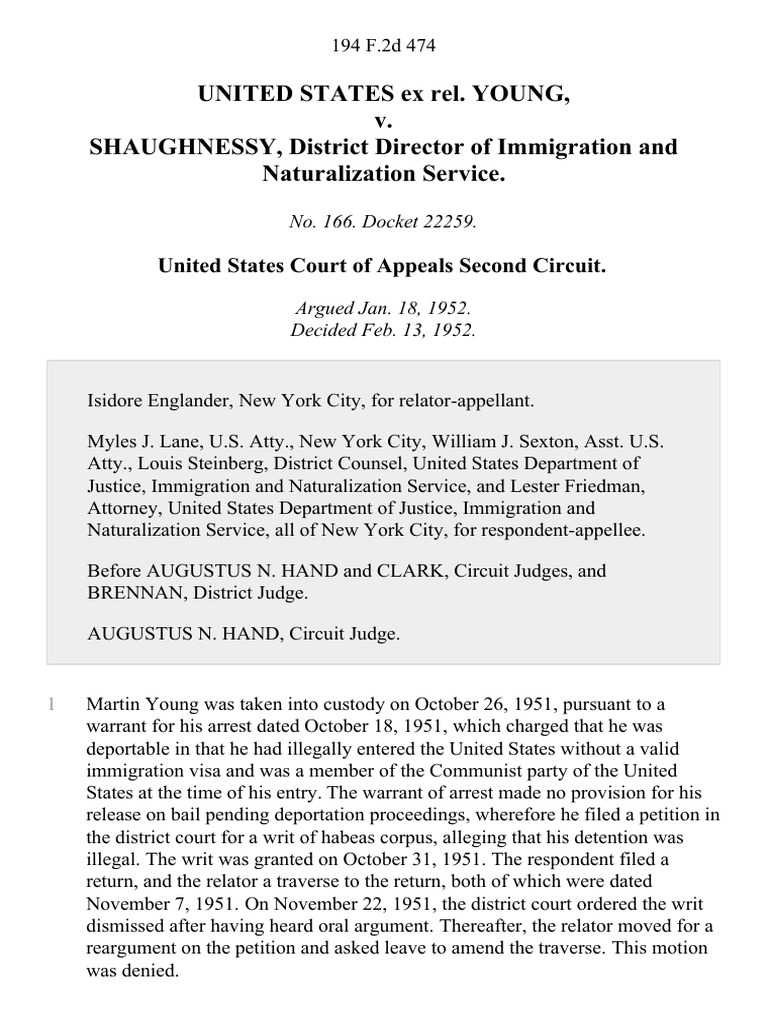 194 F.2d 474

UNITED STATES ex rel. YOUNG,
v.
SHAUGHNESSY, District Director of Immigration and Naturalization Service.

No. 166. Docket 22259.

United States Court of Appeals Second Circuit.

Argued Jan. 18, 1952.
Decided Feb. 13, 1952.

Isidore Englander, New York City, for relator-appellant.

Myles J. Lane, U.S. Atty., New York City, William J. Sexton, Asst. U.S. Atty., Louis Steinberg, District Counsel, United States Department of Justice, Immigration and Naturalization Service, and Lester Friedman, Attorney, United States Department of Justice, Immigration and Naturalization Service, all of New York City, for respondent-appellee.

Before AUGUSTUS N. HAND and CLARK, Circuit Judges, and BRENNAN, District Judge.

AUGUSTUS N. HAND, Circuit Judge.

1 Martin Young was taken into custody on October 26, 1951, pursuant to a warrant for his arrest dated October 18, 1951, which charged that he was deportable in that he had illegally entered the United States without a valid immigration visa and was a member of the Communist party of the United States at the time of his entry. The warrant of arrest made no provision for his release on bail pending deportation proceedings, wherefore he filed a petition in the district court for a writ of habeas corpus, alleging that his detention was illegal. The writ was granted on October 31, 1951. The respondent filed a return, and the relator a traverse to the return, both of which were dated November 7, 1951. On November 22, 1951, the district court ordered the writ dismissed after having heard oral argument. Thereafter, the relator moved for a reargument on the petition and asked leave to amend the traverse. This motion was denied.